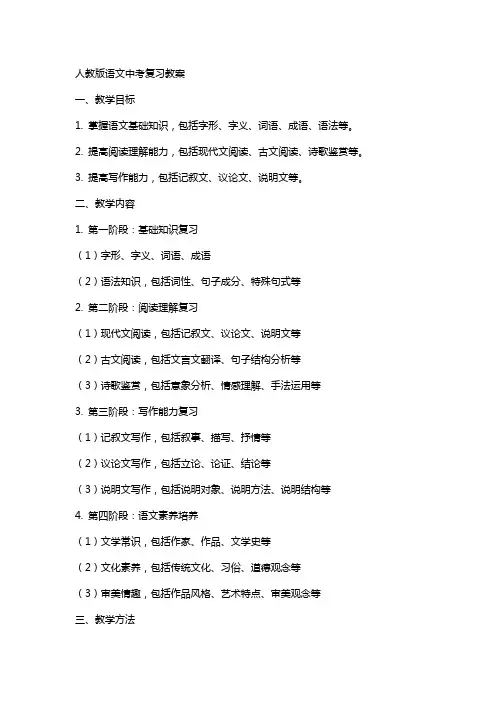 人教版语文中考复习教案

一、教学目标

1. 掌握语文基础知识，包括字形、字义、词语、成语、语法等。

2. 提高阅读理解能力，包括现代文阅读、古文阅读、诗歌鉴赏等。

3. 提高写作能力，包括记叙文、议论文、说明文等。

二、教学内容

1. 第一阶段：基础知识复习

（1）字形、字义、词语、成语

（2）语法知识，包括词性、句子成分、特殊句式等

2. 第二阶段：阅读理解复习

（1）现代文阅读，包括记叙文、议论文、说明文等

（2）古文阅读，包括文言文翻译、句子结构分析等

（3）诗歌鉴赏，包括意象分析、情感理解、手法运用等

3. 第三阶段：写作能力复习

（1）记叙文写作，包括叙事、描写、抒情等

（2）议论文写作，包括立论、论证、结论等

（3）说明文写作，包括说明对象、说明方法、说明结构等

4. 第四阶段：语文素养培养

（1）文学常识，包括作家、作品、文学史等

（2）文化素养，包括传统文化、习俗、道德观念等

（3）审美情趣，包括作品风格、艺术特点、审美观念等

三、教学方法